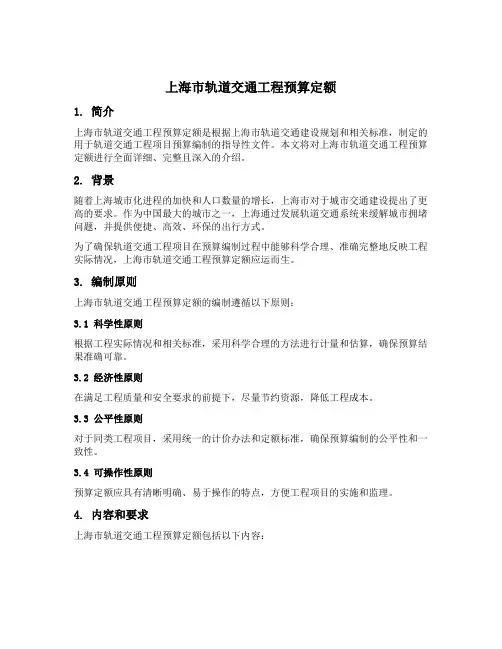 上海市轨道交通工程预算定额

1. 简介

上海市轨道交通工程预算定额是根据上海市轨道交通建设规划和相关标准，制定的用于轨道交通工程项目预算编制的指导性文件。本文将对上海市轨道交通工程预算定额进行全面详细、完整且深入的介绍。

2. 背景

随着上海城市化进程的加快和人口数量的增长，上海市对于城市交通建设提出了更高的要求。作为中国最大的城市之一，上海通过发展轨道交通系统来缓解城市拥堵问题，并提供便捷、高效、环保的出行方式。

为了确保轨道交通工程项目在预算编制过程中能够科学合理、准确完整地反映工程实际情况，上海市轨道交通工程预算定额应运而生。

3. 编制原则

上海市轨道交通工程预算定额的编制遵循以下原则：

3.1 科学性原则

根据工程实际情况和相关标准，采用科学合理的方法进行计量和估算，确保预算结果准确可靠。

3.2 经济性原则

在满足工程质量和安全要求的前提下，尽量节约资源，降低工程成本。

3.3 公平性原则

对于同类工程项目，采用统一的计价办法和定额标准，确保预算编制的公平性和一致性。

3.4 可操作性原则

预算定额应具有清晰明确、易于操作的特点，方便工程项目的实施和监理。

4. 内容和要求

上海市轨道交通工程预算定额包括以下内容：